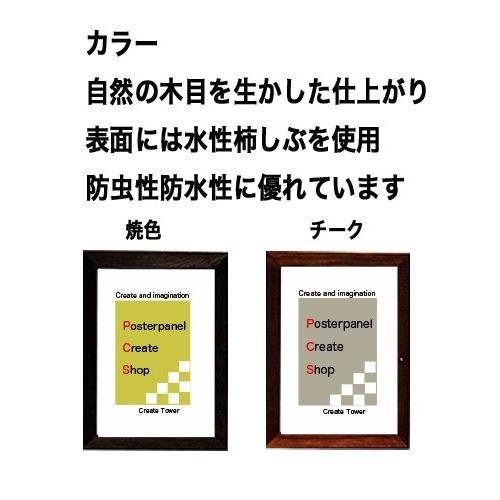 カラー
自然の木目を生かした仕上がり
表面には水性柿しぶを使用
防虫性防水性に優れています

焼色

Create and imagination

Posterpanel
Create
Shop

Create Tower

チーク

Create and imagination

Posterpanel
Create
Shop

Create Tower